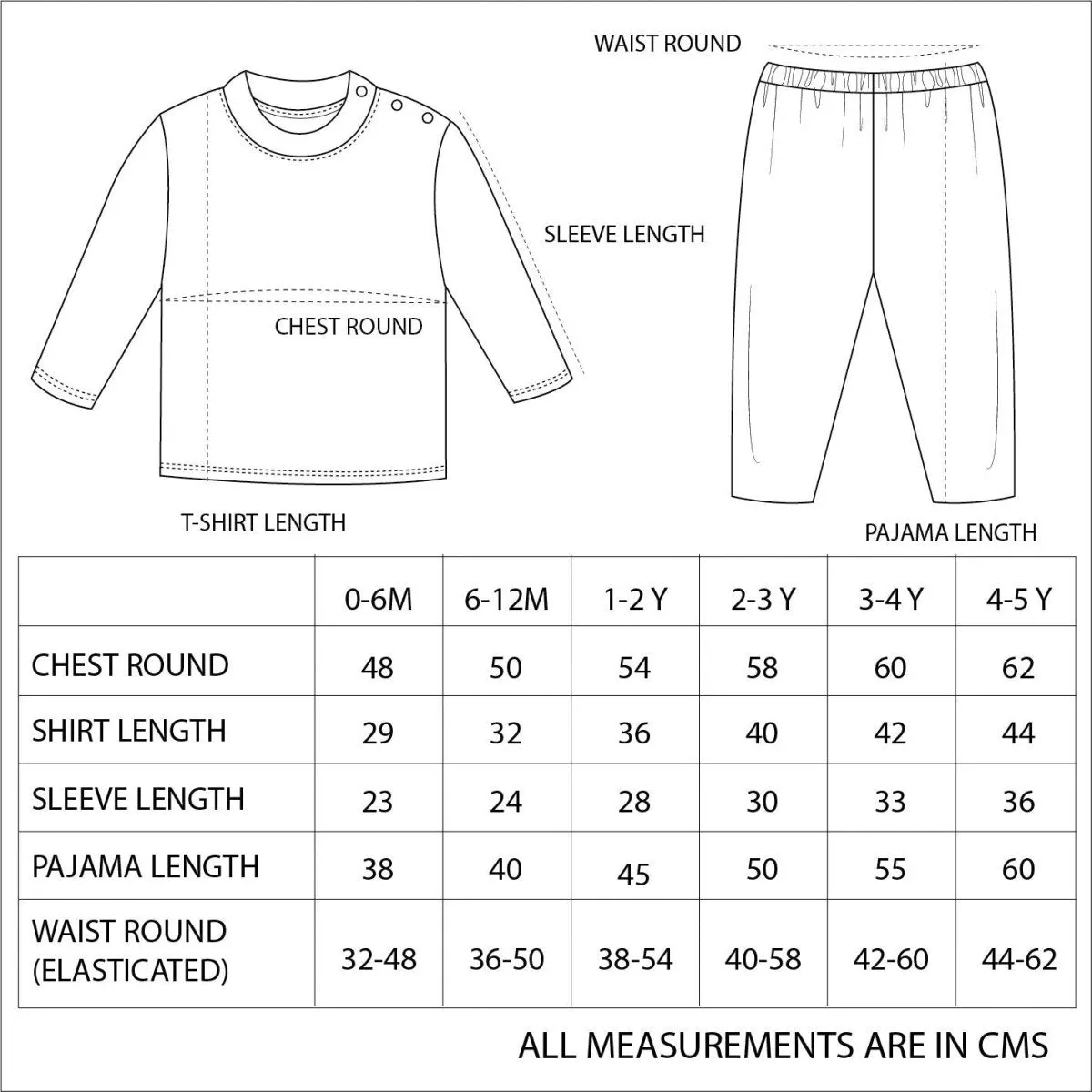 WAIST ROUND

SLEEVE LENGTH

CHEST ROUND

T-SHIRT LENGTH

PAJAMA LENGTH

| | 0-6M | 6-12M | 1-2 Y | 2-3 Y | 3-4 Y | 4-5 Y |
|---|---|---|---|---|---|---|
| CHEST ROUND | 48 | 50 | 54 | 58 | 60 | 62 |
| SHIRT LENGTH | 29 | 32 | 36 | 40 | 42 | 44 |
| SLEEVE LENGTH | 23 | 24 | 28 | 30 | 33 | 36 |
| PAJAMA LENGTH | 38 | 40 | 45 | 50 | 55 | 60 |
| WAIST ROUND (ELASTICATED) | 32-48 | 36-50 | 38-54 | 40-58 | 42-60 | 44-62 |

ALL MEASUREMENTS ARE IN CMS